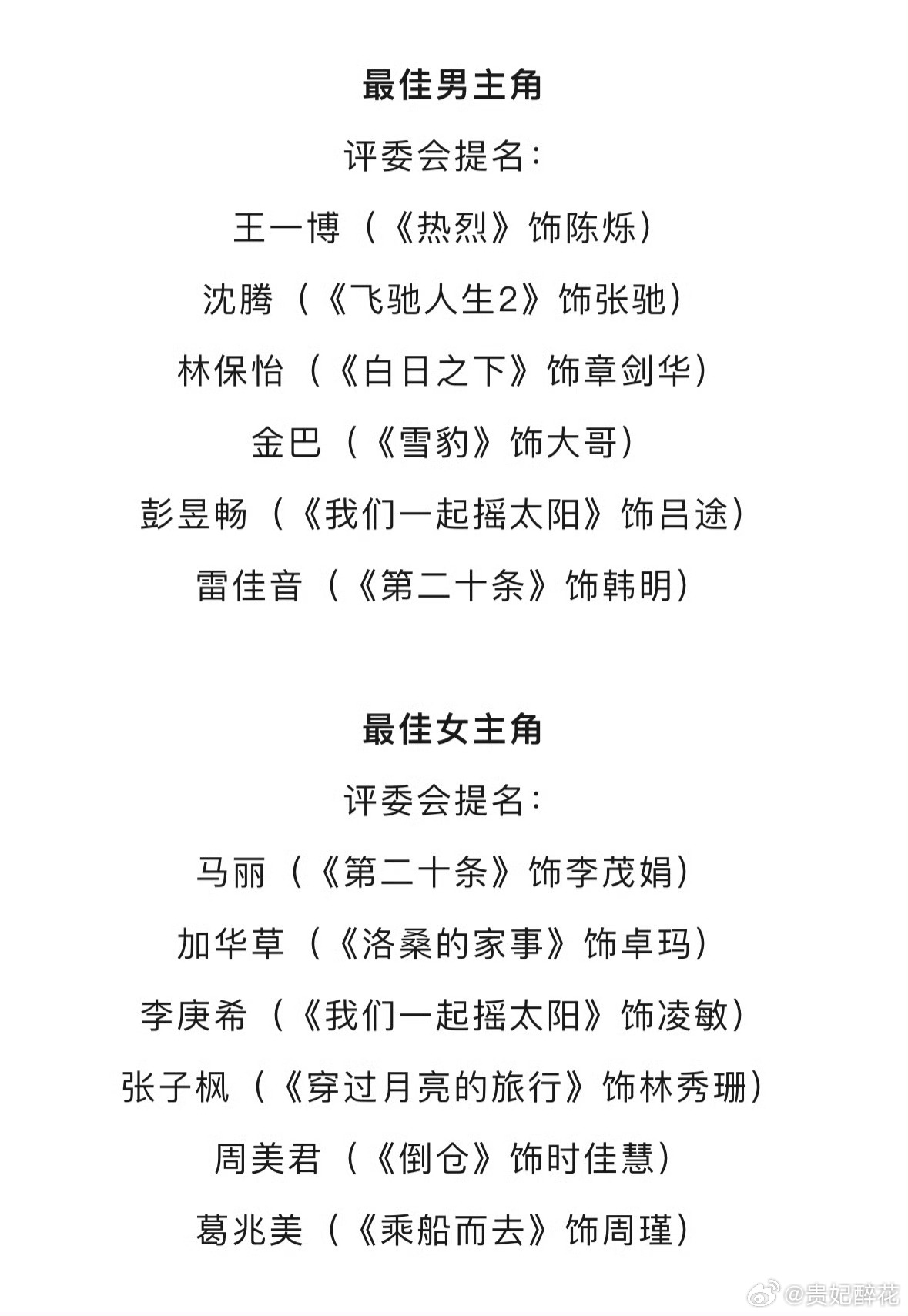 最佳男主角

评委会提名：

王一博（《热烈》饰陈烁）

沈腾（《飞驰人生2》饰张驰）

林保怡（《白日之下》饰章剑华）

金巴（《雪豹》饰大哥）

彭昱畅（《我们一起摇太阳》饰吕途）

雷佳音（《第二十条》饰韩明）

最佳女主角

评委会提名：

马丽（《第二十条》饰李茂娟）

加华草（《洛桑的家事》饰卓玛）

李庚希（《我们一起摇太阳》饰凌敏）

张子枫（《穿过月亮的旅行》饰林秀珊）

周美君（《倒仓》饰时佳慧）

葛兆美（《乘船而去》饰周瑾）

@贵妃醉花